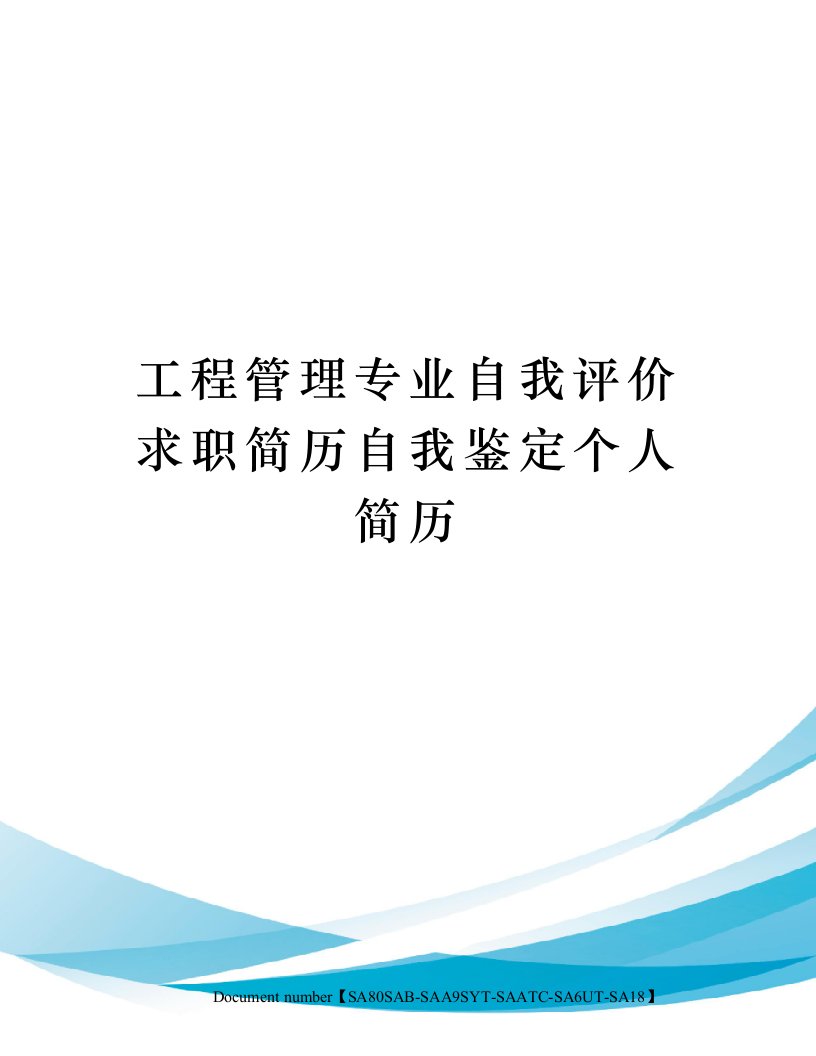 工程管理专业自我评价求职简历自我鉴定个人简历

Document number【SA80SAB-SAA9SYT-SAATC-SA6UT-SA18】